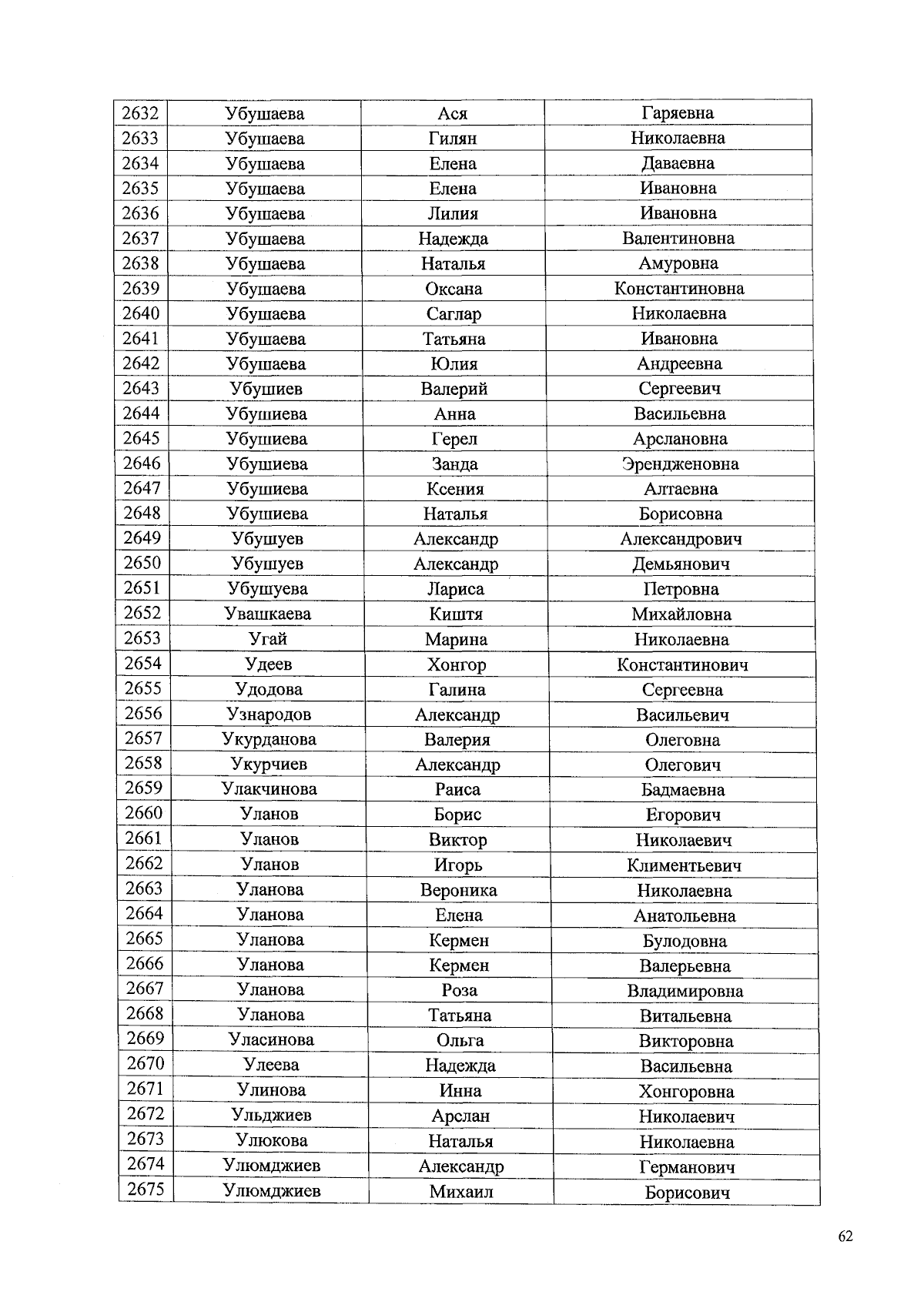 | 2632 | Убушаева | Ася | Гаряевна |
|---|---|---|---|
| 2633 | Убушаева | Гилян | Николаевна |
| 2634 | Убушаева | Елена | Даваевна |
| 2635 | Убушаева | Елена | Ивановна |
| 2636 | Убушаева | Лилия | Ивановна |
| 2637 | Убушаева | Надежда | Валентиновна |
| 2638 | Убушаева | Наталья | Амуровна |
| 2639 | Убушаева | Оксана | Константиновна |
| 2640 | Убушаева | Саглар | Николаевна |
| 2641 | Убушаева | Татьяна | Ивановна |
| 2642 | Убушаева | Юлия | Андреевна |
| 2643 | Убушиев | Валерий | Сергеевич |
| 2644 | Убушиева | Анна | Васильевна |
| 2645 | Убушиева | Герел | Арслановна |
| 2646 | Убушиева | Занда | Эрендженовна |
| 2647 | Убушиева | Ксения | Алтаевна |
| 2648 | Убушиева | Наталья | Борисовна |
| 2649 | Убушуев | Александр | Александрович |
| 2650 | Убушуев | Александр | Демьянович |
| 2651 | Убушуева | Лариса | Петровна |
| 2652 | Увашкаева | Киштя | Михайловна |
| 2653 | Угай | Марина | Николаевна |
| 2654 | Удеев | Хонгор | Константинович |
| 2655 | Удодова | Галина | Сергеевна |
| 2656 | Узнародов | Александр | Васильевич |
| 2657 | Укурданова | Валерия | Олеговна |
| 2658 | Укурчиев | Александр | Олегович |
| 2659 | Улакчинова | Раиса | Бадмаевна |
| 2660 | Уланов | Борис | Егорович |
| 2661 | Уланов | Виктор | Николаевич |
| 2662 | Уланов | Игорь | Климентьевич |
| 2663 | Уланова | Вероника | Николаевна |
| 2664 | Уланова | Елена | Анатольевна |
| 2665 | Уланова | Кермен | Булодовна |
| 2666 | Уланова | Кермен | Валерьевна |
| 2667 | Уланова | Роза | Владимировна |
| 2668 | Уланова | Татьяна | Витальевна |
| 2669 | Уласинова | Ольга | Викторовна |
| 2670 | Улеева | Надежда | Васильевна |
| 2671 | Улинова | Инна | Хонгоровна |
| 2672 | Ульджиев | Арслан | Николаевич |
| 2673 | Улюкова | Наталья | Николаевна |
| 2674 | Улюмджиев | Александр | Германович |
| 2675 | Улюмджиев | Михаил | Борисович |

62